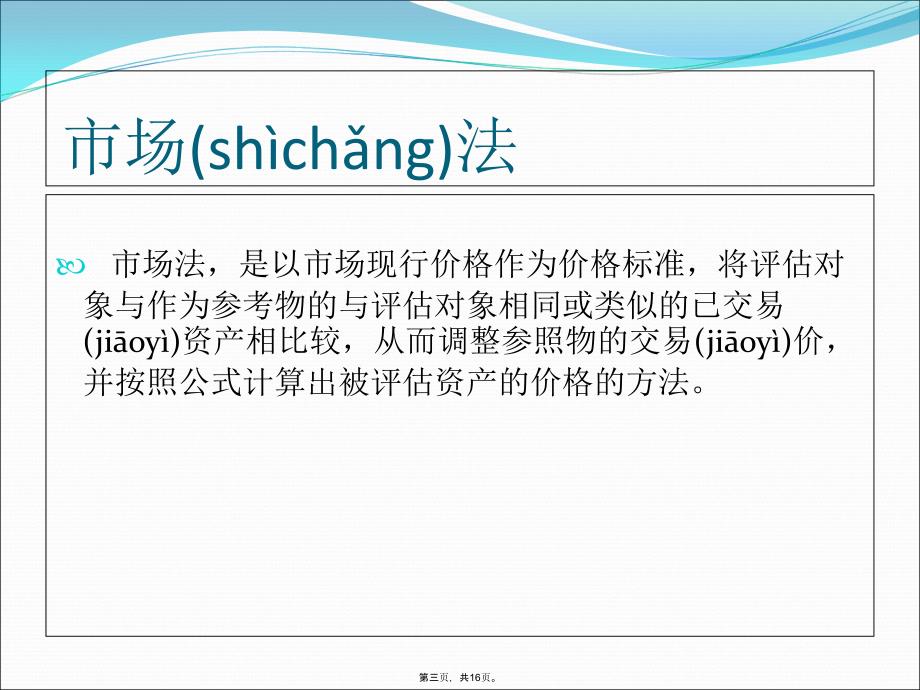 市场(shìchǎng)法

市场法，是以市场现行价格作为价格标准，将评估对象与作为参考物的与评估对象相同或类似的已交易(jiāoyì)资产相比较，从而调整参照物的交易(jiāoyì)价，并按照公式计算出被评估资产的价格的方法。

第三页，共16页。